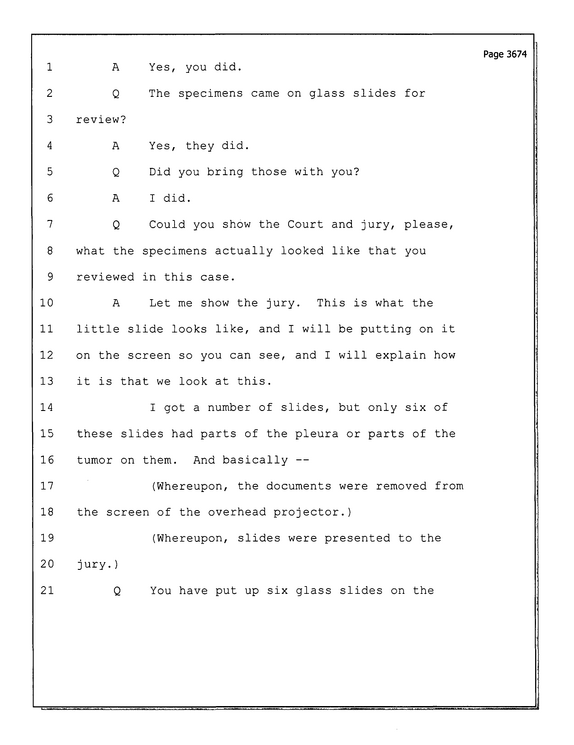 Page 3674

1 A Yes, you did.

2 Q The specimens came on glass slides for

3 review?

4 A Yes, they did.

5 Q Did you bring those with you?

6 A I did.

7 Q Could you show the Court and jury, please,

8 what the specimens actually looked like that you

9 reviewed in this case.

10 A Let me show the jury. This is what the

11 little slide looks like, and I will be putting on it

12 on the screen so you can see, and I will explain how

13 it is that we look at this.

14 I got a number of slides, but only six of

15 these slides had parts of the pleura or parts of the

16 tumor on them. And basically --

17 (Whereupon, the documents were removed from

18 the screen of the overhead projector.)

19 (Whereupon, slides were presented to the

20 jury.)

21 Q You have put up six glass slides on the